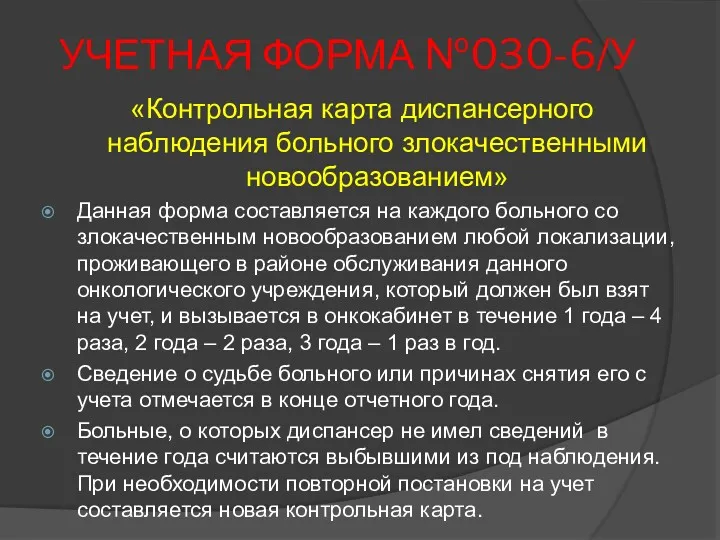 УЧЕТНАЯ ФОРМА №030-6/У

«Контрольная карта диспансерного наблюдения больного злокачественными новообразованием»

Данная форма составляется на каждого больного со злокачественным новообразованием любой локализации, проживающего в районе обслуживания данного онкологического учреждения, который должен был взят на учет, и вызывается в онкокабинет в течение 1 года – 4 раза, 2 года – 2 раза, 3 года – 1 раз в год.

Сведение о судьбе больного или причинах снятия его с учета отмечается в конце отчетного года.

Больные, о которых диспансер не имел сведений в течение года считаются выбывшими из под наблюдения. При необходимости повторной постановки на учет составляется новая контрольная карта.